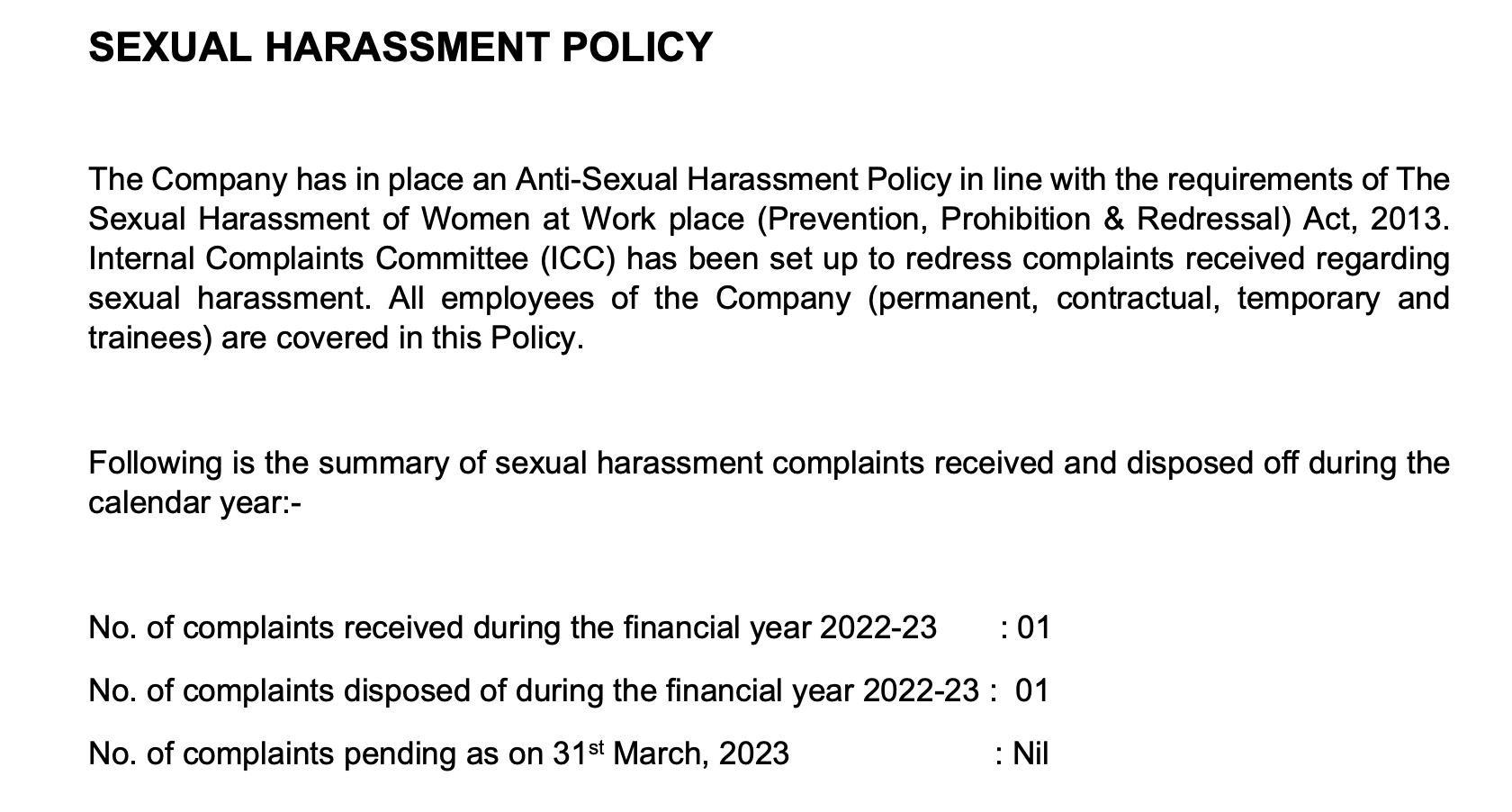 SEXUAL HARASSMENT POLICY

The Company has in place an Anti-Sexual Harassment Policy in line with the requirements of The Sexual Harassment of Women at Work place (Prevention, Prohibition & Redressal) Act, 2013. Internal Complaints Committee (ICC) has been set up to redress complaints received regarding sexual harassment. All employees of the Company (permanent, contractual, temporary and trainees) are covered in this Policy.

Following is the summary of sexual harassment complaints received and disposed off during the calendar year:-

No. of complaints received during the financial year 2022-23 : 01

No. of complaints disposed of during the financial year 2022-23 : 01

No. of complaints pending as on 31$^{st}$ March, 2023 : Nil